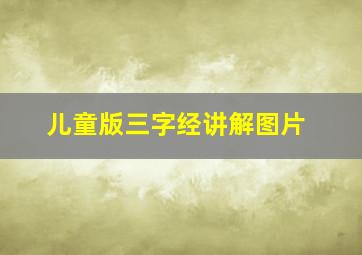 儿童版三字经讲解图片